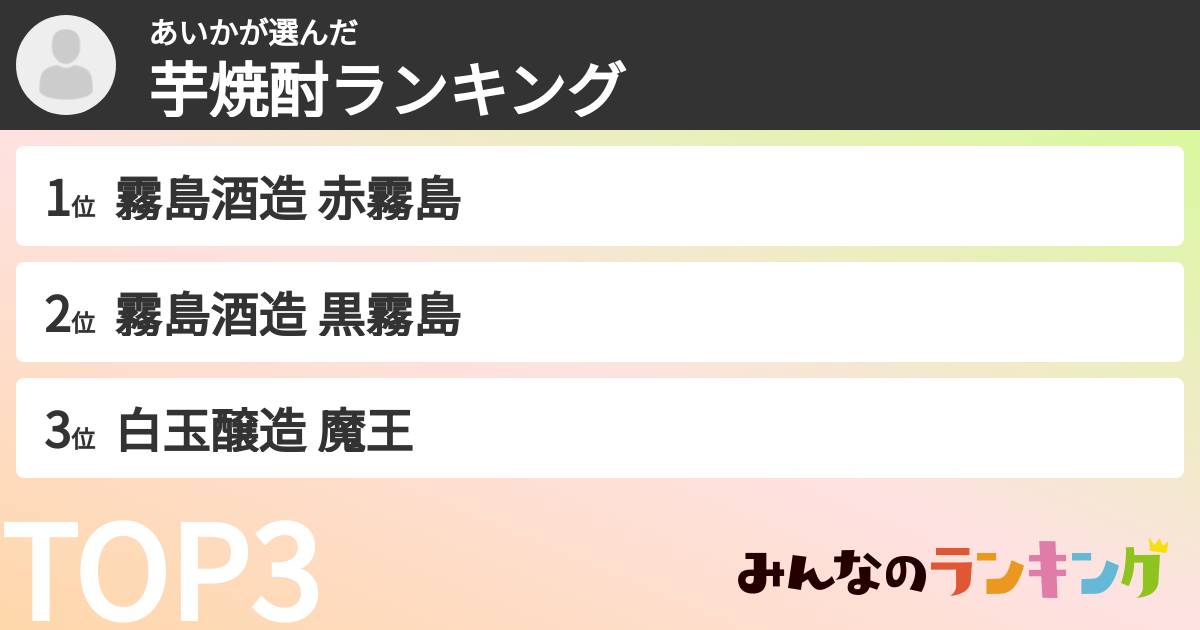 あいかが選んだ
芋焼酎ランキング

1位 霧島酒造 赤霧島

2位 霧島酒造 黒霧島

3位 白玉醸造 魔王

TOP3

みんなのランキング